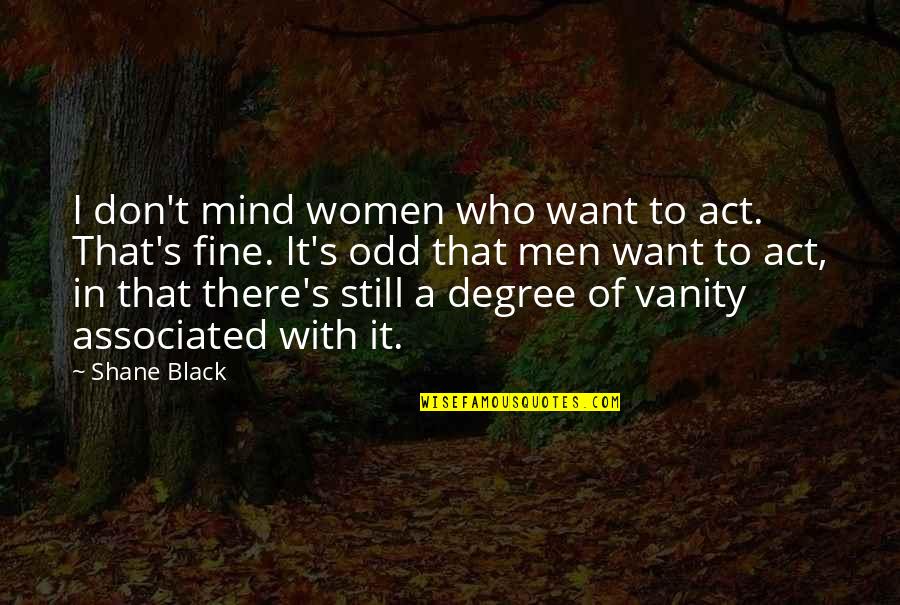 I don't mind women who want to act. That's fine. It's odd that men want to act, in that there's still a degree of vanity associated with it.

~ Shane Black

WISEFAMOUSQUOTES.COM